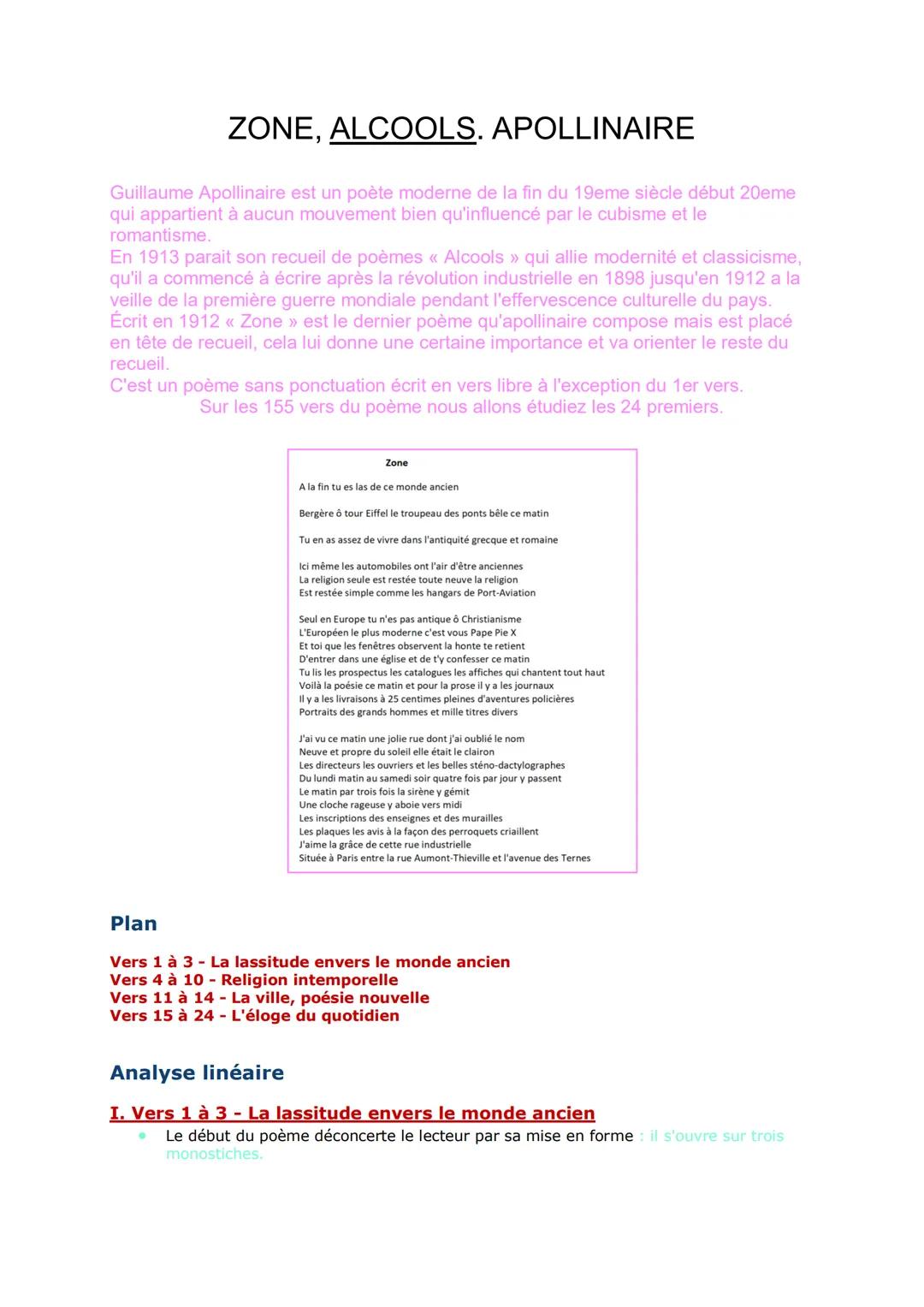 ZONE, ALCOOLS. APOLLINAIRE

Guillaume Apollinaire est un poète moderne de la fin du 19eme siècle début 20eme qui appartient à aucun mouvement bien qu'influencé par le cubisme et le romantisme.
En 1913 parait son recueil de poèmes « Alcools » qui allie modernité et classicisme, qu'il a commencé à écrire après la révolution industrielle en 1898 jusqu'en 1912 a la veille de la première guerre mondiale pendant l'effervescence culturelle du pays.
Écrit en 1912 « Zone » est le dernier poème qu'apollinaire compose mais est placé en tête de recueil, cela lui donne une certaine importance et va orienter le reste du recueil.
C'est un poème sans ponctuation écrit en vers libre à l'exception du 1er vers.
Sur les 155 vers du poème nous allons étudiez les 24 premiers.

Zone

A la fin tu es las de ce monde ancien

Bergère ô tour Eiffel le troupeau des ponts bêle ce matin

Tu en as assez de vivre dans l'antiquité grecque et romaine

Ici même les automobiles ont l'air d'être anciennes
La religion seule est restée toute neuve la religion
Est restée simple comme les hangars de Port-Aviation

Seul en Europe tu n'es pas antique ô Christianisme
L'Européen le plus moderne c'est vous Pape Pie X
Et toi que les fenêtres observent la honte te retient
D'entrer dans une église et de t'y confesser ce matin
Tu lis les prospectus les catalogues les affiches qui chantent tout haut
Voilà la poésie ce matin et pour la prose il y a les journaux
Il y a les livraisons à 25 centimes pleines d'aventures policières
Portraits des grands hommes et mille titres divers

J'ai vu ce matin une jolie rue dont j'ai oublié le nom
Neuve et propre du soleil elle était le clairon
Les directeurs les ouvriers et les belles sténo-dactylographes
Du lundi matin au samedi soir quatre fois par jour y passent
Le matin par trois fois la sirène y gémit
Une cloche rageuse y aboie vers midi
Les inscriptions des enseignes et des murailles
Les plaques les avis à la façon des perroquets criaillent
J'aime la grâce de cette rue industrielle
Située à Paris entre la rue Aumont-Thieville et l'avenue des Ternes

Plan

Vers 1 à 3 - La lassitude envers le monde ancien
Vers 4 à 10 - Religion intemporelle
Vers 11 à 14 - La ville, poésie nouvelle
Vers 15 à 24 - L'éloge du quotidien

Analyse linéaire

I. Vers 1 à 3 - La lassitude envers le monde ancien

• Le début du poème déconcerte le lecteur par sa mise en forme : il s'ouvre sur trois monostiches.